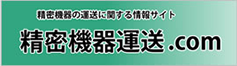 精密機器の運送に関する情報サイト

精密機器運送.com